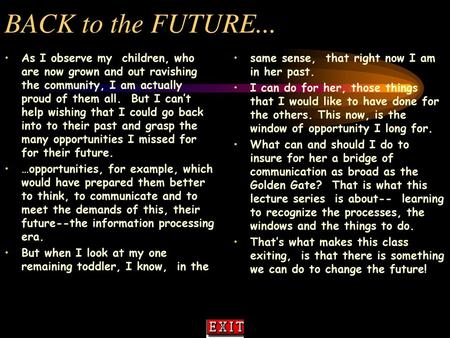 BACK to the FUTURE...

• As I observe my children, who are now grown and out ravishing the community, I am actually proud of them all. But I can't help wishing that I could go back into to their past and grasp the many opportunities I missed for for their future.

• …opportunities, for example, which would have prepared them better to think, to communicate and to meet the demands of this, their future--the information processing era.

• But when I look at my one remaining toddler, I know, in the

• same sense, that right now I am in her past.

• I can do for her, those things that I would like to have done for the others. This now, is the window of opportunity I long for.

• What can and should I do to insure for her a bridge of communication as broad as the Golden Gate? That is what this lecture series is about-- learning to recognize the processes, the windows and the things to do.

• That's what makes this class exiting, is that there is something we can do to change the future!

EXIT